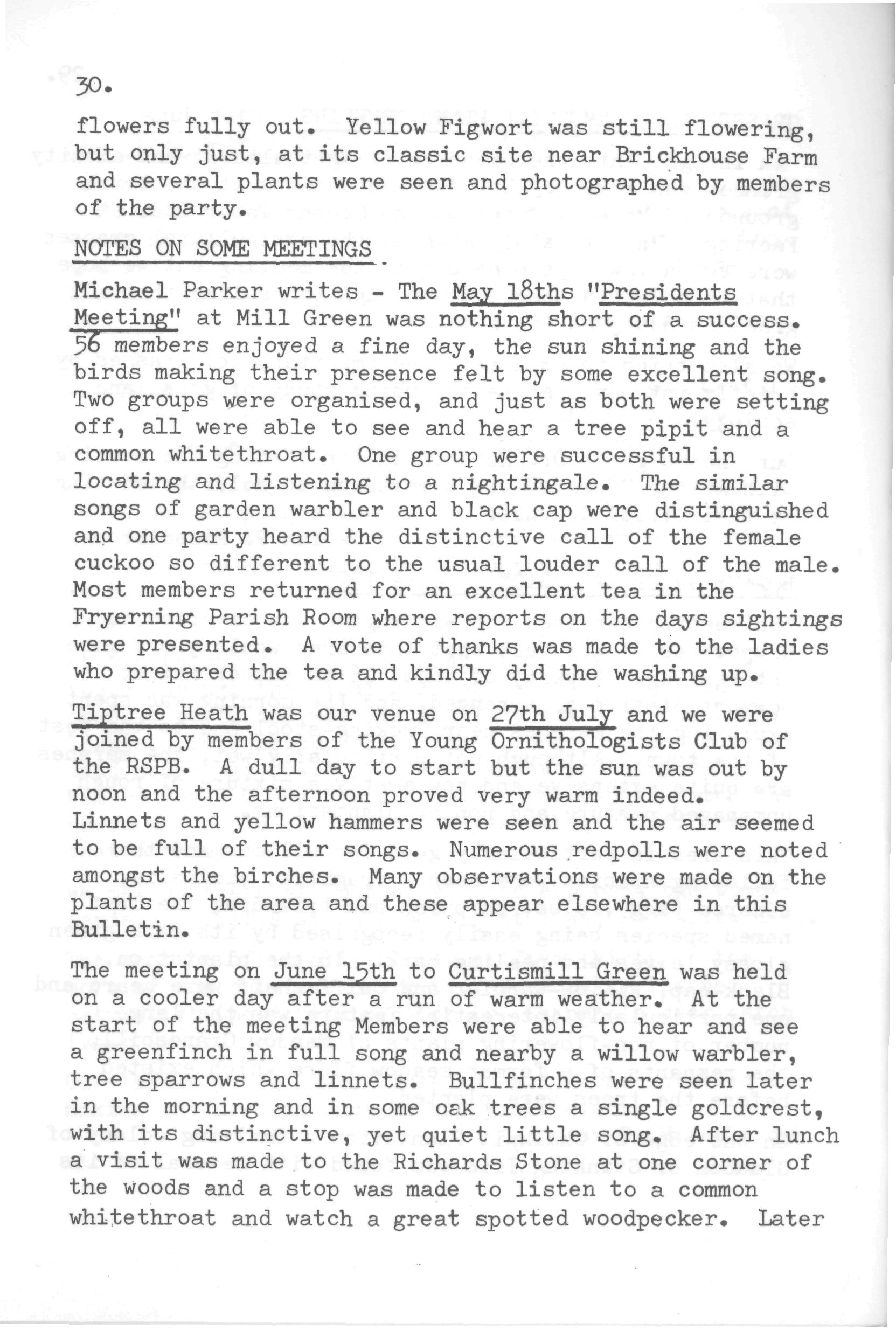 30.

flowers fully out. Yellow Figwort was still flowering, but only just, at its classic site near Brickhouse Farm and several plants were seen and photographed by members of the party.

NOTES ON SOME MEETINGS

Michael Parker writes - The May 18ths "Presidents Meeting" at Mill Green was nothing short of a success. 56 members enjoyed a fine day, the sun shining and the birds making their presence felt by some excellent song. Two groups were organised, and just as both were setting off, all were able to see and hear a tree pipit and a common whitethroat. One group were successful in locating and listening to a nightingale. The similar songs of garden warbler and black cap were distinguished and one party heard the distinctive call of the female cuckoo so different to the usual louder call of the male. Most members returned for an excellent tea in the Fryerning Parish Room where reports on the days sightings were presented. A vote of thanks was made to the ladies who prepared the tea and kindly did the washing up.

Tiptree Heath was our venue on 27th July and we were joined by members of the Young Ornithologists Club of the RSPB. A dull day to start but the sun was out by noon and the afternoon proved very warm indeed. Linnets and yellow hammers were seen and the air seemed to be full of their songs. Numerous redpolls were noted amongst the birches. Many observations were made on the plants of the area and these appear elsewhere in this Bulletin.

The meeting on June 15th to Curtismill Green was held on a cooler day after a run of warm weather. At the start of the meeting Members were able to hear and see a greenfinch in full song and nearby a willow warbler, tree sparrows and linnets. Bullfinches were seen later in the morning and in some oak trees a single goldcrest, with its distinctive, yet quiet little song. After lunch a visit was made to the Richards Stone at one corner of the woods and a stop was made to listen to a common whitethroat and watch a great spotted woodpecker. Later